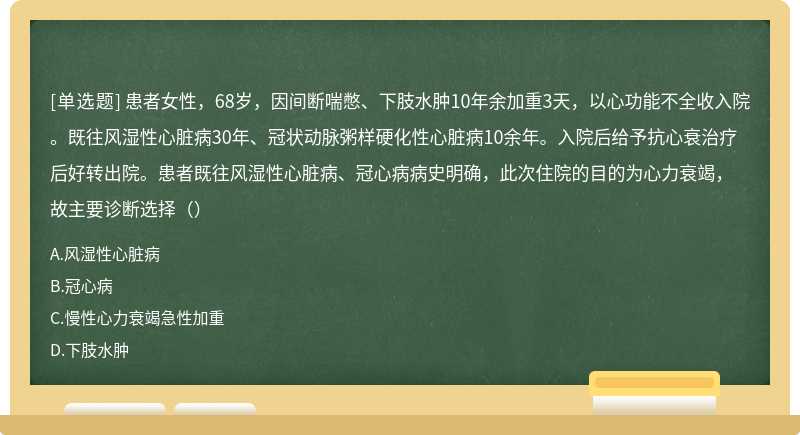 [单选题] 患者女性，68岁，因间断喘憋、下肢水肿10年余加重3天，以心功能不全收入院。既往风湿性心脏病30年、冠状动脉粥样硬化性心脏病10余年。入院后给予抗心衰治疗后好转出院。患者既往风湿性心脏病、冠心病病史明确，此次住院的目的为心力衰竭，故主要诊断选择（）

A.风湿性心脏病

B.冠心病

C.慢性心力衰竭急性加重

D.下肢水肿